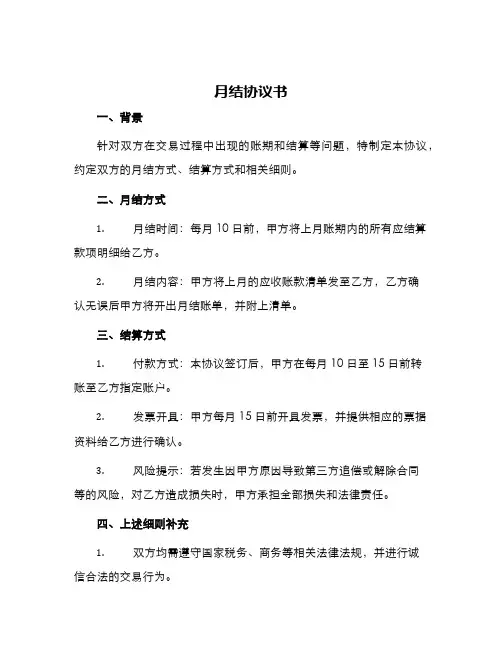 月结协议书

一、背景

针对双方在交易过程中出现的账期和结算等问题，特制定本协议，约定双方的月结方式、结算方式和相关细则。

二、月结方式

1. 月结时间：每月 10 日前，甲方将上月账期内的所有应结算款项明细给乙方。

2. 月结内容：甲方将上月的应收账款清单发至乙方，乙方确认无误后甲方将开出月结账单，并附上清单。

三、结算方式

1. 付款方式：本协议签订后，甲方在每月 10 日至 15 日前转账至乙方指定账户。

2. 发票开具：甲方每月 15 日前开具发票，并提供相应的票据资料给乙方进行确认。

3. 风险提示：若发生因甲方原因导致第三方追偿或解除合同等的风险，对乙方造成损失时，甲方承担全部损失和法律责任。

四、上述细则补充

1. 双方均需遵守国家税务、商务等相关法律法规，并进行诚信合法的交易行为。